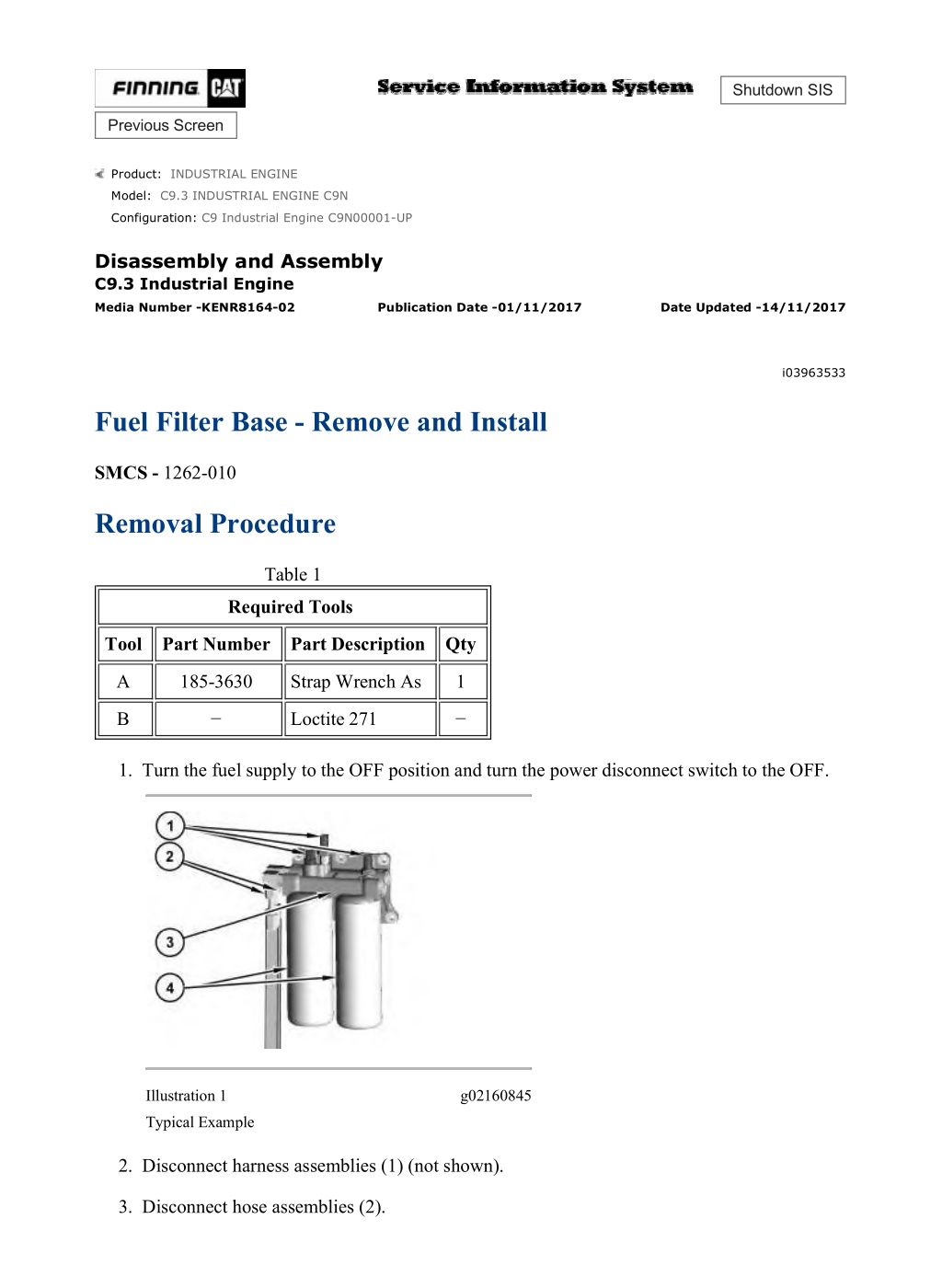 FINNING CAT

Service Information System

Shutdown SIS

Previous Screen

Product: INDUSTRIAL ENGINE
Model: C9.3 INDUSTRIAL ENGINE C9N
Configuration: C9 Industrial Engine C9N00001-UP

Disassembly and Assembly
C9.3 Industrial Engine
Media Number -KENR8164-02 Publication Date -01/11/2017 Date Updated -14/11/2017

i03963533

Fuel Filter Base - Remove and Install

SMCS - 1262-010

Removal Procedure

Table 1

| Required Tools | | | |
|---|---|---|---|
| Tool | Part Number | Part Description | Qty |
| A | 185-3630 | Strap Wrench As | 1 |
| B | − | Loctite 271 | − |

1. Turn the fuel supply to the OFF position and turn the power disconnect switch to the OFF.

1
2
3
4

Illustration 1 g02160845
Typical Example

2. Disconnect harness assemblies (1) (not shown).

3. Disconnect hose assemblies (2).